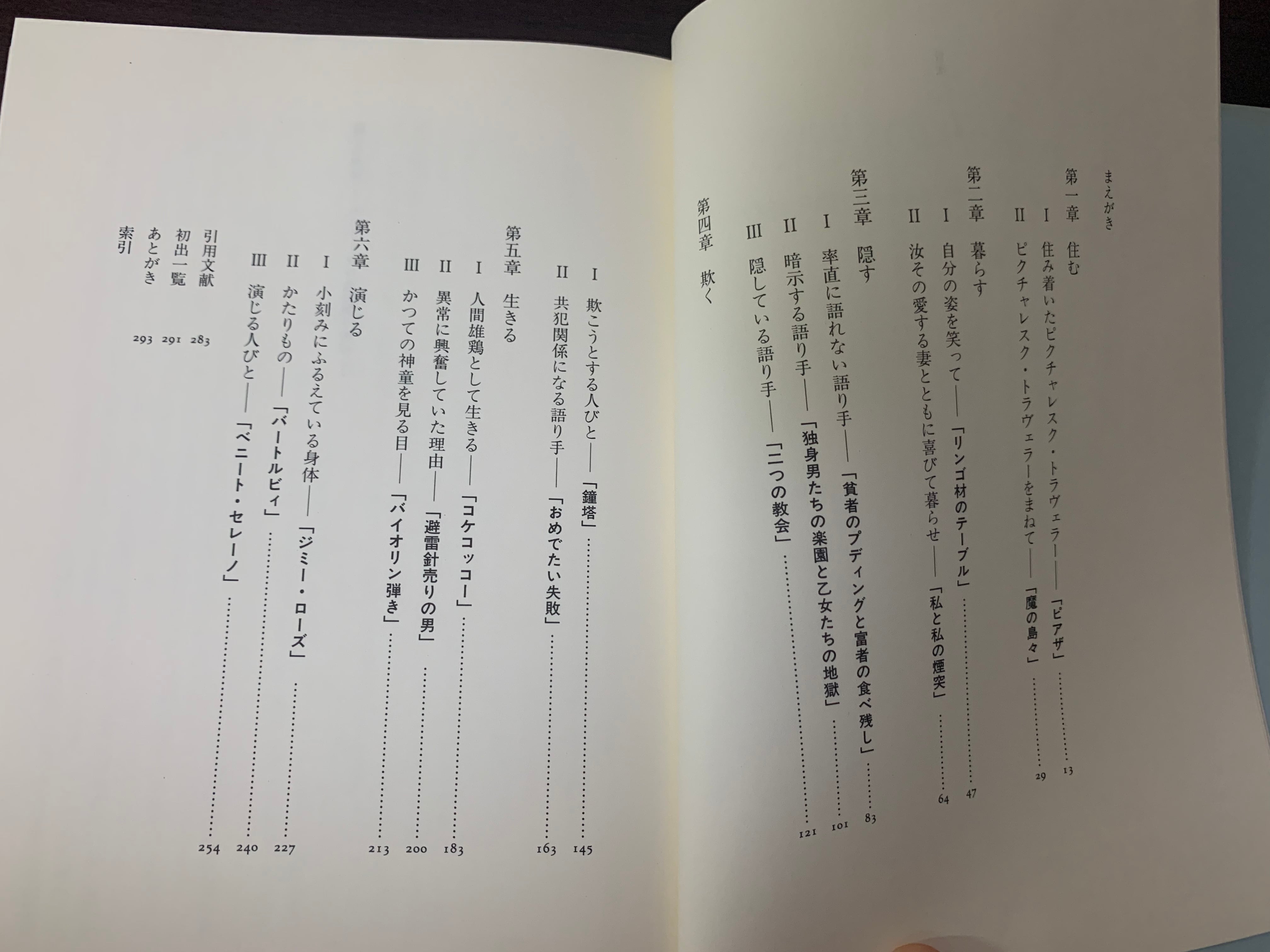 まえがき

第一章　住む

I　住み着いたピクチャレスク・トラヴェラー——「ピアザ」 13

II　ピクチャレスク・トラヴェラーをまねて——「魔の島々」 29

第二章　暮らす

I　自分の姿を笑って——「リンゴ材のテーブル」 47

II　汝その愛する妻とともに喜びて暮らせ——「私と私の煙突」 64

第三章　隠す

I　率直に語れない語り手——「貧者のプディングと富者の食べ残し」 83

II　暗示する語り手——「独身男たちの楽園と乙女たちの地獄」 101

III　隠している語り手——「二つの教会」 121

第四章　欺く

I　欺こうとする人びと——「鐘塔」 145

II　共犯関係になる語り手——「おめでたい失敗」 163

第五章　生きる

I　人間雄鶏として生きる——「コケコッコー」 183

II　異常に興奮していた理由——「避雷針売りの男」 200

III　かつての神童を見る目——「バイオリン弾き」 213

第六章　演じる

I　小刻みにふるえている身体——「ジミー・ローズ」 227

II　かたりもの——「バートルビィ」 240

III　演じる人びと——「ベニート・セレーノ」 254

引用文献 283
初出一覧 291
あとがき 293
索引